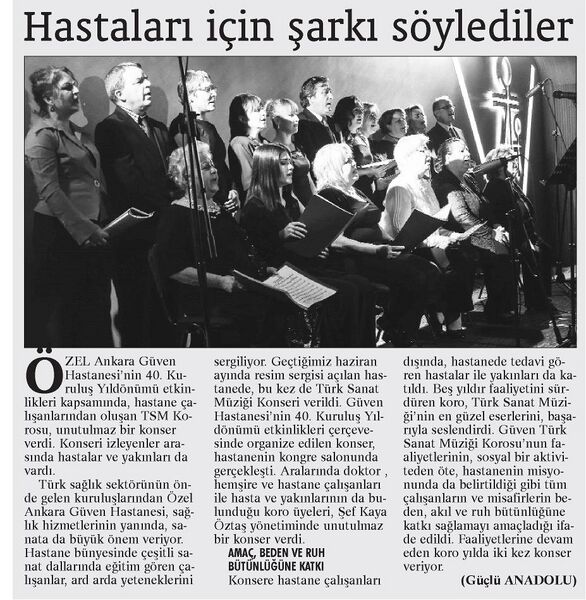 Hastaları için şarkı söylediler

ÖZEL Ankara Güven Hastanesi'nin 40. Kuruluş Yıldönümü etkinlikleri kapsamında, hastane çalışanlarından oluşan TSM Korosu, unutulmaz bir konser verdi. Konseri izleyenler arasında hastalar ve yakınları da vardı.

Türk sağlık sektörünün önde gelen kuruluşlarından Özel Ankara Güven Hastanesi, sağlık hizmetlerinin yanında, sanata da büyük önem veriyor. Hastane bünyesinde çeşitli sanat dallarında eğitim gören çalışanlar, ard arda yeteneklerini sergiliyor. Geçtiğimiz haziran ayında resim sergisi açılan hastanede, bu kez de Türk Sanat Müziği Konseri verildi. Güven Hastanesi'nin 40. Kuruluş Yıldönümü etkinlikleri çerçevesinde organize edilen konser, hastanenin kongre salonunda gerçekleşti. Aralarında doktor , hemşire ve hastane çalışanları ile hasta ve yakınlarının da bulunduğu koro üyeleri, Şef Kaya Öztaş yönetiminde unutulmaz bir konser verdi.

AMAÇ, BEDEN VE RUH BÜTÜNLÜĞÜNE KATKI

Konsere hastane çalışanları dışında, hastanede tedavi gören hastalar ile yakınları da katıldı. Beş yıldır faaliyetini sürdüren koro, Türk Sanat Müziği'nin en güzel eserlerini, başarıyla seslendirdi. Güven Türk Sanat Müziği Korosu'nun faaliyetlerinin, sosyal bir aktiviteden öte, hastanenin misyonunda da belirtildiği gibi tüm çalışanların ve misafirlerin beden, akıl ve ruh bütünlüğüne katkı sağlamayı amaçladığı ifade edildi. Faaliyetlerine devam eden koro yılda iki kez konser veriyor.

(Güçlü ANADOLU)